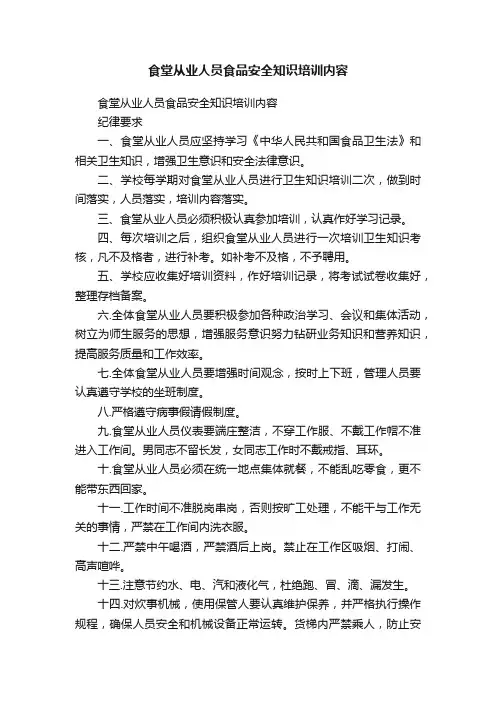 食堂从业人员食品安全知识培训内容

食堂从业人员食品安全知识培训内容

纪律要求

一、食堂从业人员应坚持学习《中华人民共和国食品卫生法》和相关卫生知识，增强卫生意识和安全法律意识。

二、学校每学期对食堂从业人员进行卫生知识培训二次，做到时间落实，人员落实，培训内容落实。

三、食堂从业人员必须积极认真参加培训，认真作好学习记录。

四、每次培训之后，组织食堂从业人员进行一次培训卫生知识考核，凡不及格者，进行补考。如补考不及格，不予聘用。

五、学校应收集好培训资料，作好培训记录，将考试试卷收集好，整理存档备案。

六.全体食堂从业人员要积极参加各种政治学习、会议和集体活动，树立为师生服务的思想，增强服务意识努力钻研业务知识和营养知识，提高服务质量和工作效率。

七.全体食堂从业人员要增强时间观念，按时上下班，管理人员要认真遵守学校的坐班制度。

八.严格遵守病事假请假制度。

九.食堂从业人员仪表要端庄整洁，不穿工作服、不戴工作帽不准进入工作间。男同志不留长发，女同志工作时不戴戒指、耳环。

十.食堂从业人员必须在统一地点集体就餐，不能乱吃零食，更不能带东西回家。

十一.工作时间不准脱岗串岗，否则按旷工处理，不能干与工作无关的事情，严禁在工作间内洗衣服。

十二.严禁中午喝酒，严禁酒后上岗。禁止在工作区吸烟、打闹、高声喧哗。

十三.注意节约水、电、汽和液化气，杜绝跑、冒、滴、漏发生。

十四.对炊事机械，使用保管人要认真维护保养，并严格执行操作规程，确保人员安全和机械设备正常运转。货梯内严禁乘人，防止安